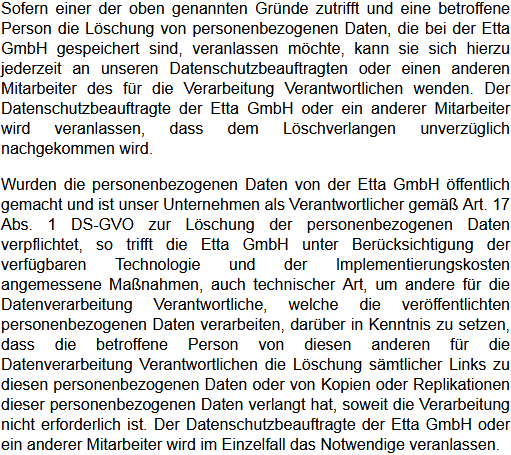 Sofern einer der oben genannten Gründe zutrifft und eine betroffene Person die Löschung von personenbezogenen Daten, die bei der Etta GmbH gespeichert sind, veranlassen möchte, kann sie sich hierzu jederzeit an unseren Datenschutzbeauftragten oder einen anderen Mitarbeiter des für die Verarbeitung Verantwortlichen wenden. Der Datenschutzbeauftragte der Etta GmbH oder ein anderer Mitarbeiter wird veranlassen, dass dem Löschverlangen unverzüglich nachgekommen wird.

Wurden die personenbezogenen Daten von der Etta GmbH öffentlich gemacht und ist unser Unternehmen als Verantwortlicher gemäß Art. 17 Abs. 1 DS-GVO zur Löschung der personenbezogenen Daten verpflichtet, so trifft die Etta GmbH unter Berücksichtigung der verfügbaren Technologie und der Implementierungskosten angemessene Maßnahmen, auch technischer Art, um andere für die Datenverarbeitung Verantwortliche, welche die veröffentlichten personenbezogenen Daten verarbeiten, darüber in Kenntnis zu setzen, dass die betroffene Person von diesen anderen für die Datenverarbeitung Verantwortlichen die Löschung sämtlicher Links zu diesen personenbezogenen Daten oder von Kopien oder Replikationen dieser personenbezogenen Daten verlangt hat, soweit die Verarbeitung nicht erforderlich ist. Der Datenschutzbeauftragte der Etta GmbH oder ein anderer Mitarbeiter wird im Einzelfall das Notwendige veranlassen.